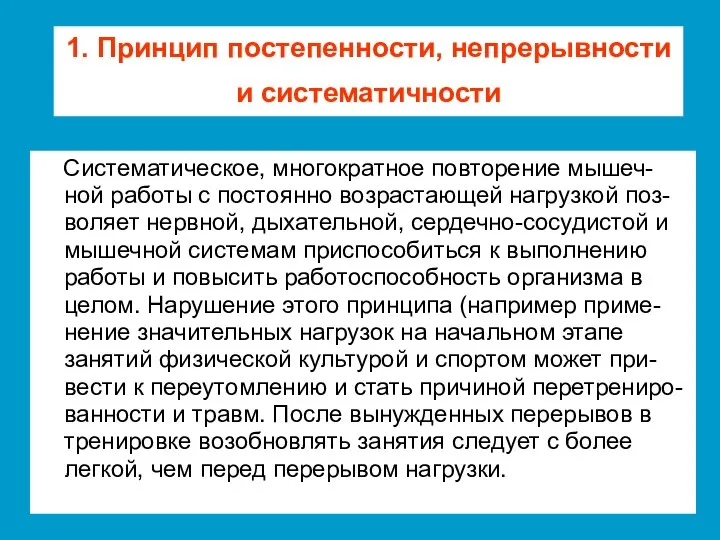 1. Принцип постепенности, непрерывности и систематичности

Систематическое, многократное повторение мышечной работы с постоянно возрастающей нагрузкой позволяет нервной, дыхательной, сердечно-сосудистой и мышечной системам приспособиться к выполнению работы и повысить работоспособность организма в целом. Нарушение этого принципа (например применение значительных нагрузок на начальном этапе занятий физической культурой и спортом может привести к переутомлению и стать причиной перетренированности и травм. После вынужденных перерывов в тренировке возобновлять занятия следует с более легкой, чем перед перерывом нагрузки.